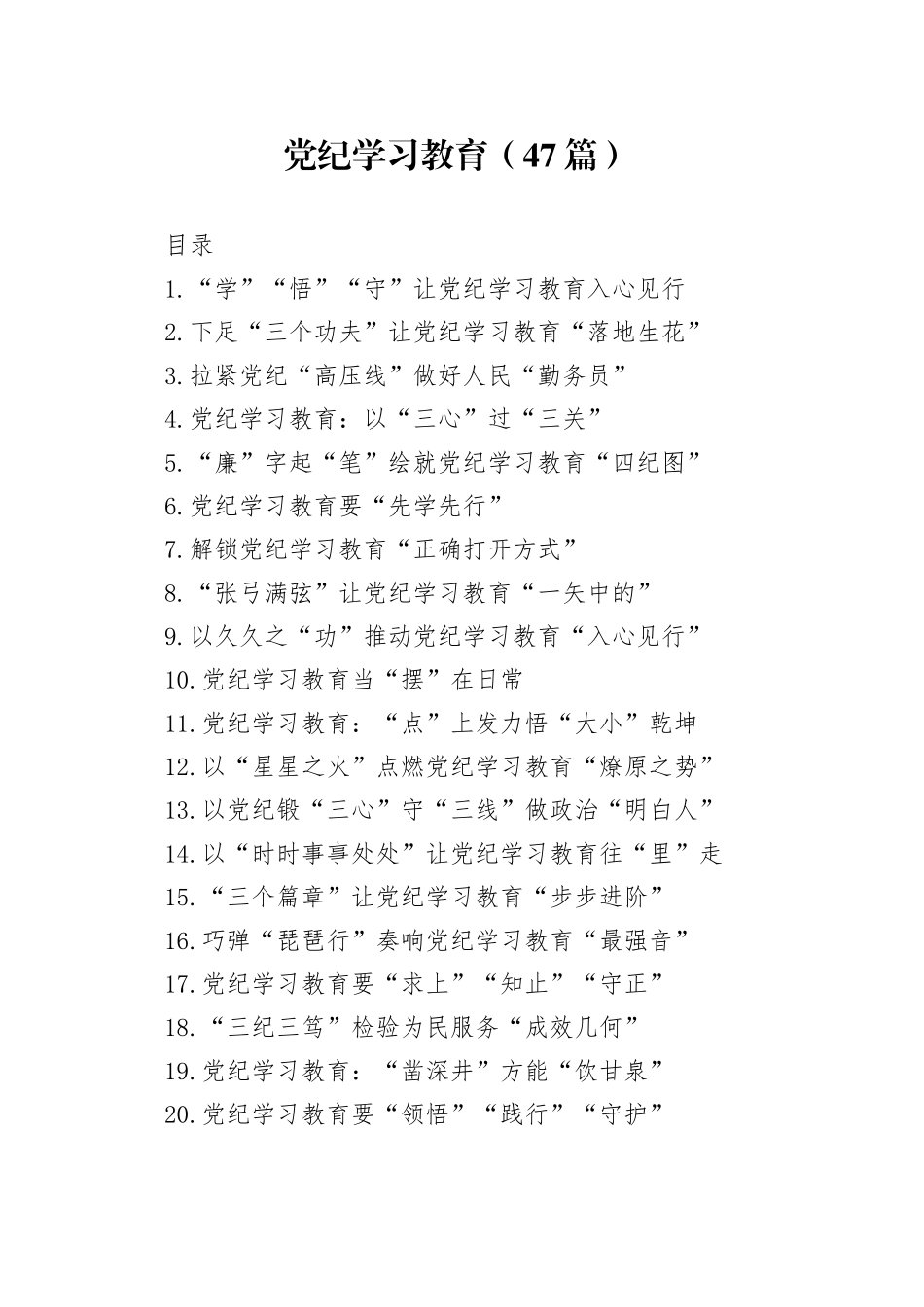 党纪学习教育（47篇）

目录

1.“学”“悟”“守”让党纪学习教育入心见行
2.下足“三个功夫”让党纪学习教育“落地生花”
3.拉紧党纪“高压线”做好人民“勤务员”
4.党纪学习教育：以“三心”过“三关”
5.“廉”字起“笔”绘就党纪学习教育“四纪图”
6.党纪学习教育要“先学先行”
7.解锁党纪学习教育“正确打开方式”
8.“张弓满弦”让党纪学习教育“一矢中的”
9.以久久之“功”推动党纪学习教育“入心见行”
10.党纪学习教育当“摆”在日常
11.党纪学习教育：“点”上发力悟“大小”乾坤
12.以“星星之火”点燃党纪学习教育“燎原之势”
13.以党纪锻“三心”守“三线”做政治“明白人”
14.以“时时事事处处”让党纪学习教育往“里”走
15.“三个篇章”让党纪学习教育“步步进阶”
16.巧弹“琵琶行”奏响党纪学习教育“最强音”
17.党纪学习教育要“求上”“知止”“守正”
18.“三纪三笃”检验为民服务“成效几何”
19.党纪学习教育：“凿深井”方能“饮甘泉”
20.党纪学习教育要“领悟”“践行”“守护”